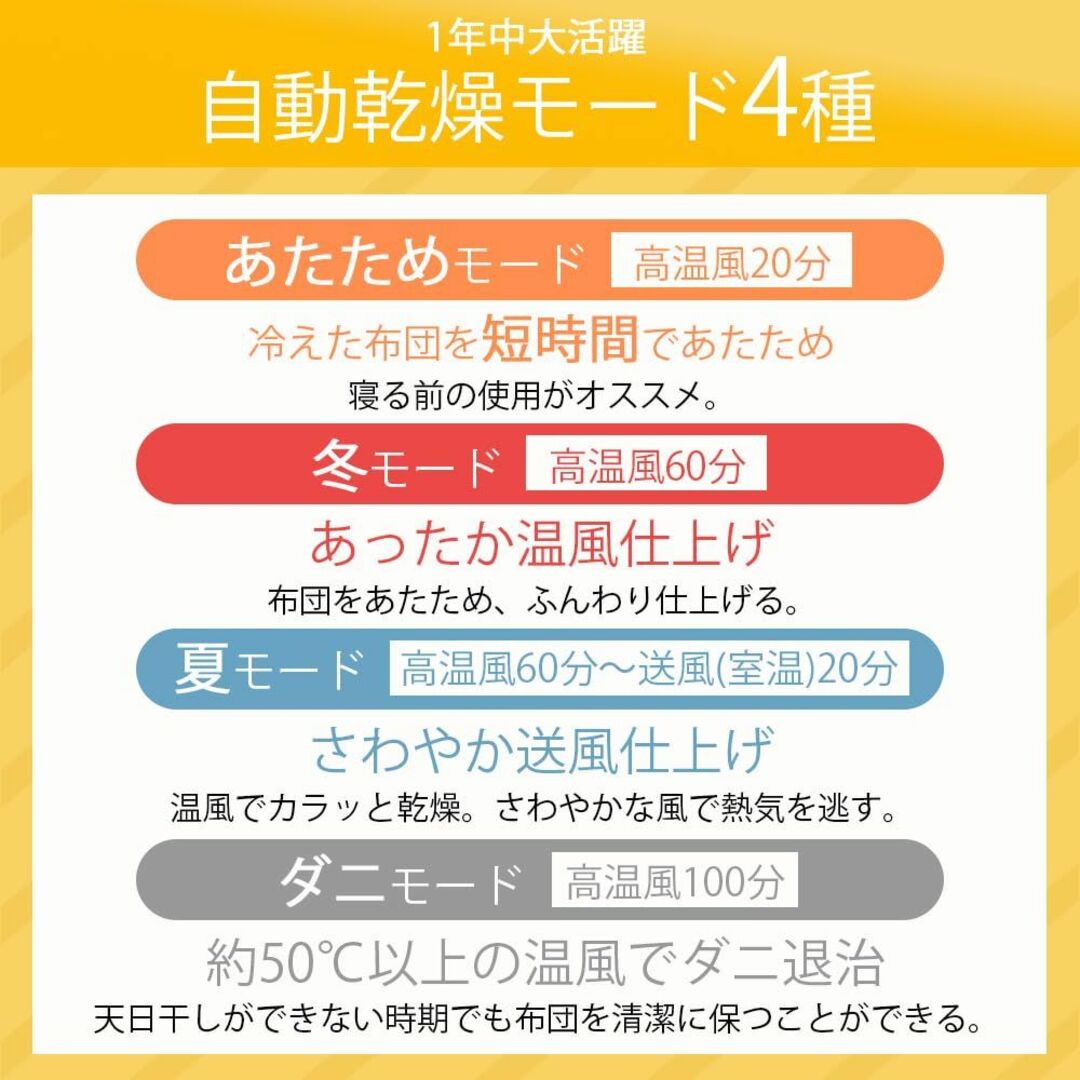 1年中大活躍
自動乾燥モード4種

あたためモード 高温風20分
冷えた布団を短時間であたため
寝る前の使用がオススメ。

冬モード 高温風60分
あったか温風仕上げ
布団をあたため、ふんわり仕上げる。

夏モード 高温風60分〜送風(室温)20分
さわやか送風仕上げ
温風でカラッと乾燥。さわやかな風で熱気を逃す。

ダニモード 高温風100分
約50℃以上の温風でダニ退治
天日干しができない時期でも布団を清潔に保つことができる。